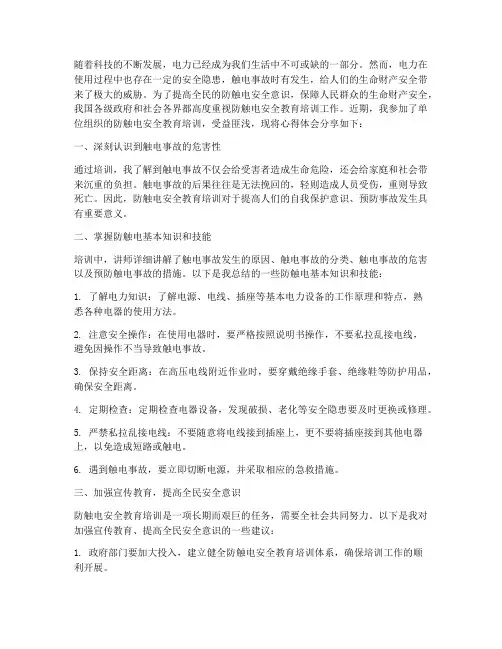 随着科技的不断发展，电力已经成为我们生活中不可或缺的一部分。然而，电力在使用过程中也存在一定的安全隐患，触电事故时有发生，给人们的生命财产安全带来了极大的威胁。为了提高全民的防触电安全意识，保障人民群众的生命财产安全，我国各级政府和社会各界都高度重视防触电安全教育培训工作。近期，我参加了单位组织的防触电安全教育培训，受益匪浅，现将心得体会分享如下：

一、深刻认识到触电事故的危害性

通过培训，我了解到触电事故不仅会给受害者造成生命危险，还会给家庭和社会带来沉重的负担。触电事故的后果往往是无法挽回的，轻则造成人员受伤，重则导致死亡。因此，防触电安全教育培训对于提高人们的自我保护意识、预防事故发生具有重要意义。

二、掌握防触电基本知识和技能

培训中，讲师详细讲解了触电事故发生的原因、触电事故的分类、触电事故的危害以及预防触电事故的措施。以下是我总结的一些防触电基本知识和技能：

1. 了解电力知识：了解电源、电线、插座等基本电力设备的工作原理和特点，熟悉各种电器的使用方法。

2. 注意安全操作：在使用电器时，要严格按照说明书操作，不要私拉乱接电线，避免因操作不当导致触电事故。

3. 保持安全距离：在高压电线附近作业时，要穿戴绝缘手套、绝缘鞋等防护用品，确保安全距离。

4. 定期检查：定期检查电器设备，发现破损、老化等安全隐患要及时更换或修理。

5. 严禁私拉乱接电线：不要随意将电线接到插座上，更不要将插座接到其他电器上，以免造成短路或触电。

6. 遇到触电事故，要立即切断电源，并采取相应的急救措施。

三、加强宣传教育，提高全民安全意识

防触电安全教育培训是一项长期而艰巨的任务，需要全社会共同努力。以下是我对加强宣传教育、提高全民安全意识的一些建议：

1. 政府部门要加大投入，建立健全防触电安全教育培训体系，确保培训工作的顺利开展。